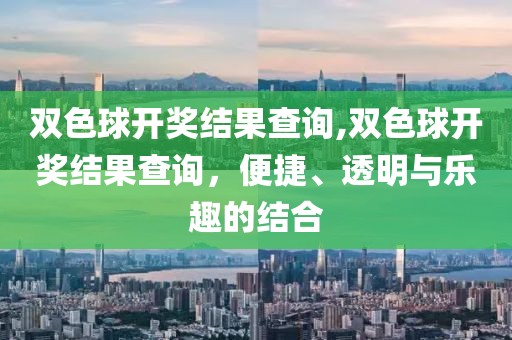 双色球开奖结果查询,双色球开奖结果查询，便捷、透明与乐趣的结合